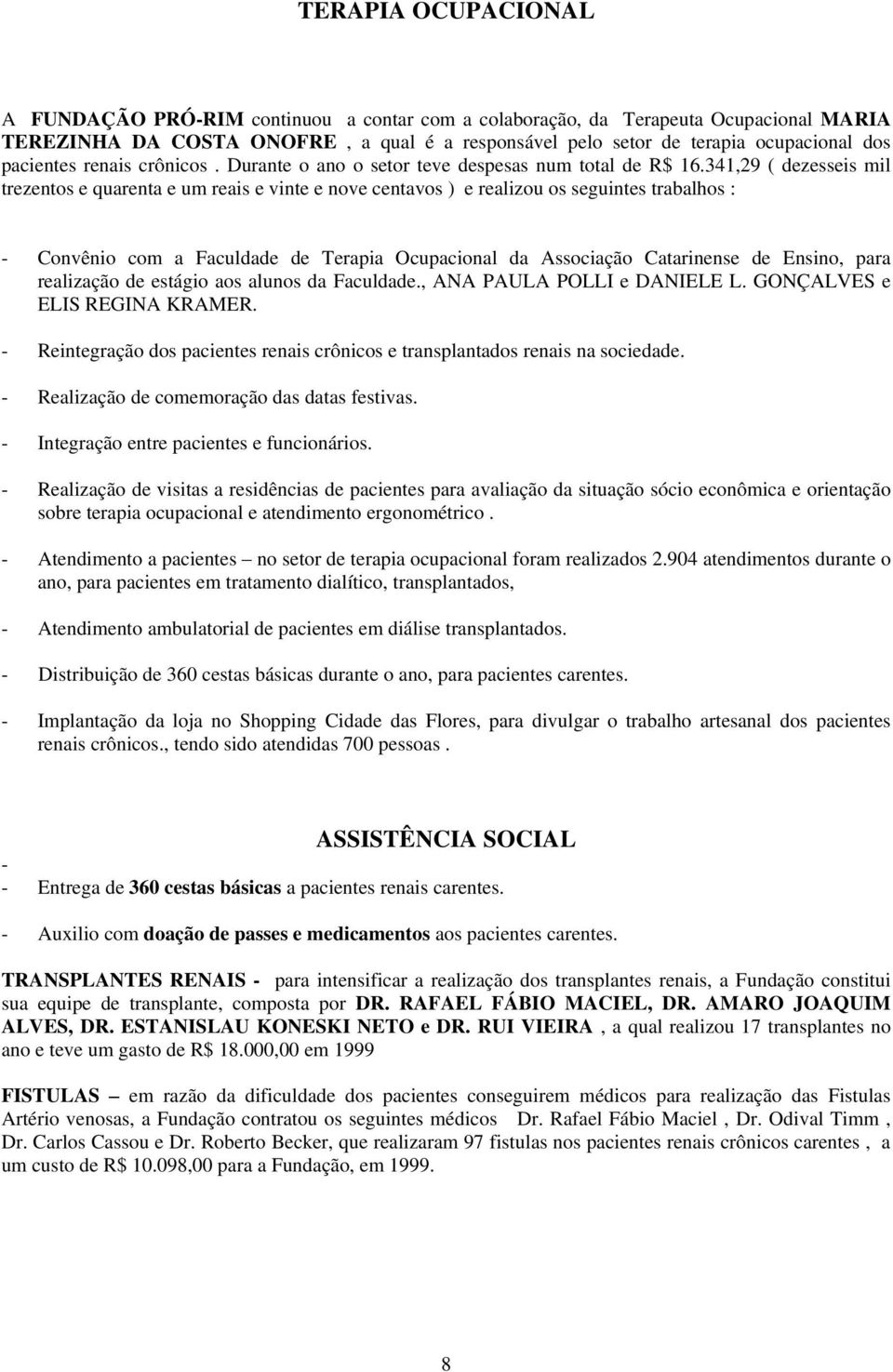 TERAPIA OCUPACIONAL

A FUNDAÇÃO PRÓ-RIM continuou a contar com a colaboração, da Terapeuta Ocupacional MARIA TEREZINHA DA COSTA ONOFRE , a qual é a responsável pelo setor de terapia ocupacional dos pacientes renais crônicos . Durante o ano o setor teve despesas num total de R$ 16.341,29 ( dezesseis mil trezentos e quarenta e um reais e vinte e nove centavos ) e realizou os seguintes trabalhos :

- Convênio com a Faculdade de Terapia Ocupacional da Associação Catarinense de Ensino, para realização de estágio aos alunos da Faculdade., ANA PAULA POLLI e DANIELE L. GONÇALVES e ELIS REGINA KRAMER.

- Reintegração dos pacientes renais crônicos e transplantados renais na sociedade.

- Realização de comemoração das datas festivas.

- Integração entre pacientes e funcionários.

- Realização de visitas a residências de pacientes para avaliação da situação sócio econômica e orientação sobre terapia ocupacional e atendimento ergonométrico .

- Atendimento a pacientes – no setor de terapia ocupacional foram realizados 2.904 atendimentos durante o ano, para pacientes em tratamento dialítico, transplantados,

- Atendimento ambulatorial de pacientes em diálise transplantados.

- Distribuição de 360 cestas básicas durante o ano, para pacientes carentes.

- Implantação da loja no Shopping Cidade das Flores, para divulgar o trabalho artesanal dos pacientes renais crônicos., tendo sido atendidas 700 pessoas .

ASSISTÊNCIA SOCIAL

-
- Entrega de 360 cestas básicas a pacientes renais carentes.

- Auxilio com doação de passes e medicamentos aos pacientes carentes.

TRANSPLANTES RENAIS - para intensificar a realização dos transplantes renais, a Fundação constitui sua equipe de transplante, composta por DR. RAFAEL FÁBIO MACIEL, DR. AMARO JOAQUIM ALVES, DR. ESTANISLAU KONESKI NETO e DR. RUI VIEIRA , a qual realizou 17 transplantes no ano e teve um gasto de R$ 18.000,00 em 1999

FISTULAS – em razão da dificuldade dos pacientes conseguirem médicos para realização das Fistulas Artério venosas, a Fundação contratou os seguintes médicos Dr. Rafael Fábio Maciel , Dr. Odival Timm , Dr. Carlos Cassou e Dr. Roberto Becker, que realizaram 97 fistulas nos pacientes renais crônicos carentes , a um custo de R$ 10.098,00 para a Fundação, em 1999.

8